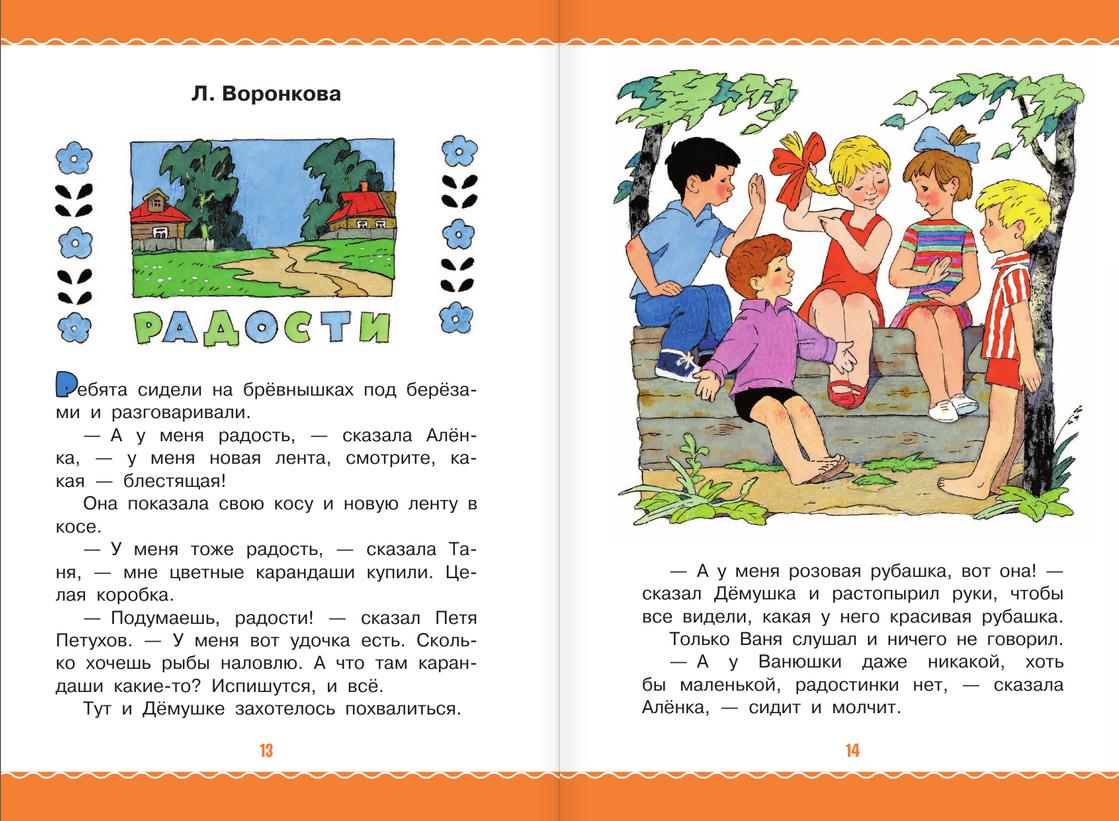 Л. Воронкова

РАДОСТИ

Ребята сидели на брёвнышках под берёзами и разговаривали.

— А у меня радость, — сказала Алёнка, — у меня новая лента, смотрите, какая — блестящая!

Она показала свою косу и новую ленту в косе.

— У меня тоже радость, — сказала Таня, — мне цветные карандаши купили. Целая коробка.

— Подумаешь, радости! — сказал Петя Петухов. — У меня вот удочка есть. Сколько хочешь рыбы наловлю. А что там карандаши какие-то? Испишутся, и всё.

Тут и Дёмушке захотелось похвалиться.

13

— А у меня розовая рубашка, вот она! — сказал Дёмушка и растопырил руки, чтобы все видели, какая у него красивая рубашка.

Только Ваня слушал и ничего не говорил.

— А у Ванюшки даже никакой, хоть бы маленькой, радостинки нет, — сказала Алёнка, — сидит и молчит.

14